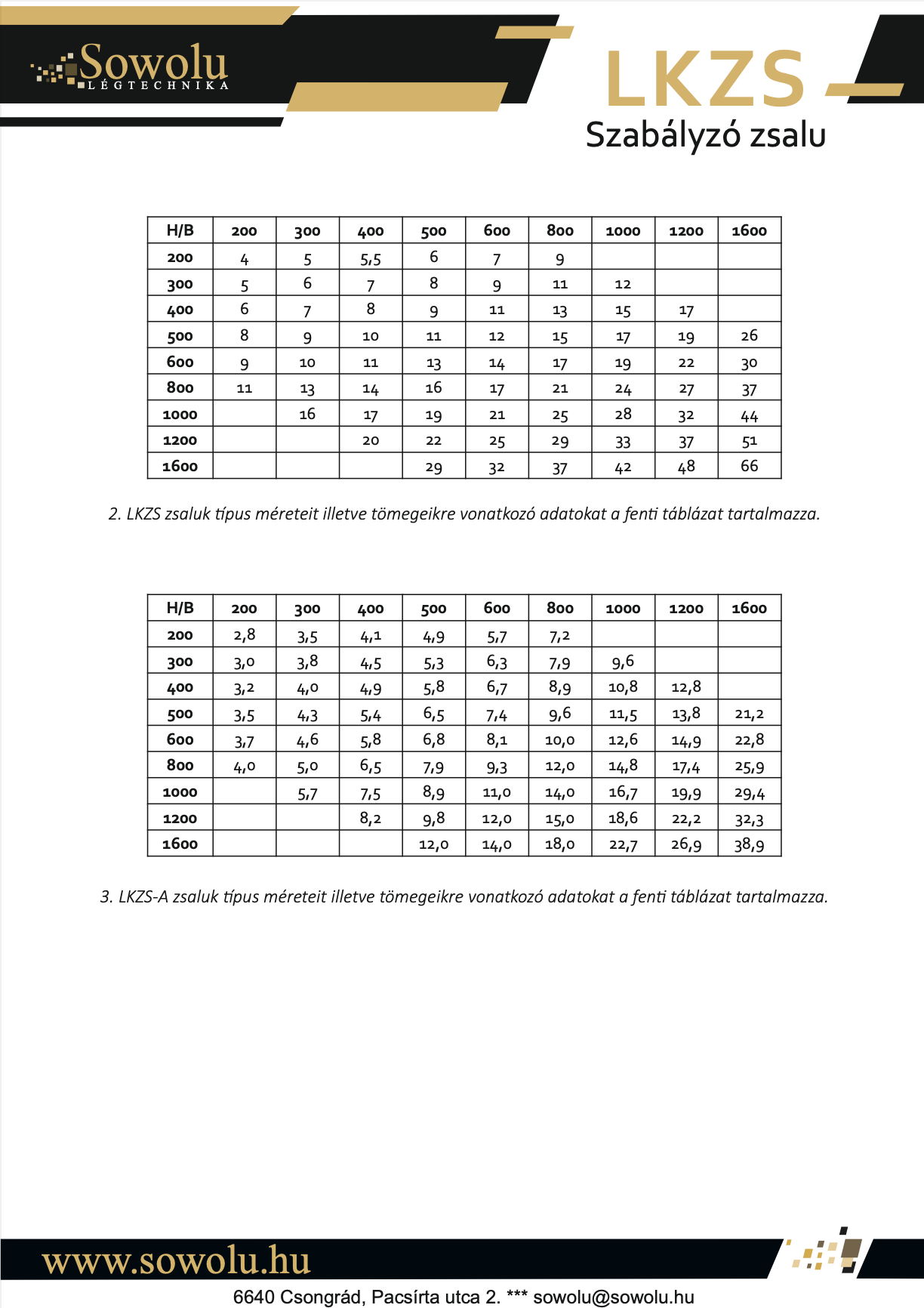 Sowolu
LÉGTECHNIKA

LKZS
Szabályzó zsalu

| H/B | 200 | 300 | 400 | 500 | 600 | 800 | 1000 | 1200 | 1600 |
|---|---|---|---|---|---|---|---|---|---|
| 200 | 4 | 5 | 5,5 | 6 | 7 | 9 | | | |
| 300 | 5 | 6 | 7 | 8 | 9 | 11 | 12 | | |
| 400 | 6 | 7 | 8 | 9 | 11 | 13 | 15 | 17 | |
| 500 | 8 | 9 | 10 | 11 | 12 | 15 | 17 | 19 | 26 |
| 600 | 9 | 10 | 11 | 13 | 14 | 17 | 19 | 22 | 30 |
| 800 | 11 | 13 | 14 | 16 | 17 | 21 | 24 | 27 | 37 |
| 1000 | | 16 | 17 | 19 | 21 | 25 | 28 | 32 | 44 |
| 1200 | | | 20 | 22 | 25 | 29 | 33 | 37 | 51 |
| 1600 | | | | 29 | 32 | 37 | 42 | 48 | 66 |

2. LKZS zsaluk típus méreteit illetve tömegeikre vonatkozó adatokat a fenti táblázat tartalmazza.

| H/B | 200 | 300 | 400 | 500 | 600 | 800 | 1000 | 1200 | 1600 |
|---|---|---|---|---|---|---|---|---|---|
| 200 | 2,8 | 3,5 | 4,1 | 4,9 | 5,7 | 7,2 | | | |
| 300 | 3,0 | 3,8 | 4,5 | 5,3 | 6,3 | 7,9 | 9,6 | | |
| 400 | 3,2 | 4,0 | 4,9 | 5,8 | 6,7 | 8,9 | 10,8 | 12,8 | |
| 500 | 3,5 | 4,3 | 5,4 | 6,5 | 7,4 | 9,6 | 11,5 | 13,8 | 21,2 |
| 600 | 3,7 | 4,6 | 5,8 | 6,8 | 8,1 | 10,0 | 12,6 | 14,9 | 22,8 |
| 800 | 4,0 | 5,0 | 6,5 | 7,9 | 9,3 | 12,0 | 14,8 | 17,4 | 25,9 |
| 1000 | | 5,7 | 7,5 | 8,9 | 11,0 | 14,0 | 16,7 | 19,9 | 29,4 |
| 1200 | | | 8,2 | 9,8 | 12,0 | 15,0 | 18,6 | 22,2 | 32,3 |
| 1600 | | | | 12,0 | 14,0 | 18,0 | 22,7 | 26,9 | 38,9 |

3. LKZS-A zsaluk típus méreteit illetve tömegeikre vonatkozó adatokat a fenti táblázat tartalmazza.

www.sowolu.hu

6640 Csongrád, Pacsírta utca 2. *** sowolu@sowolu.hu